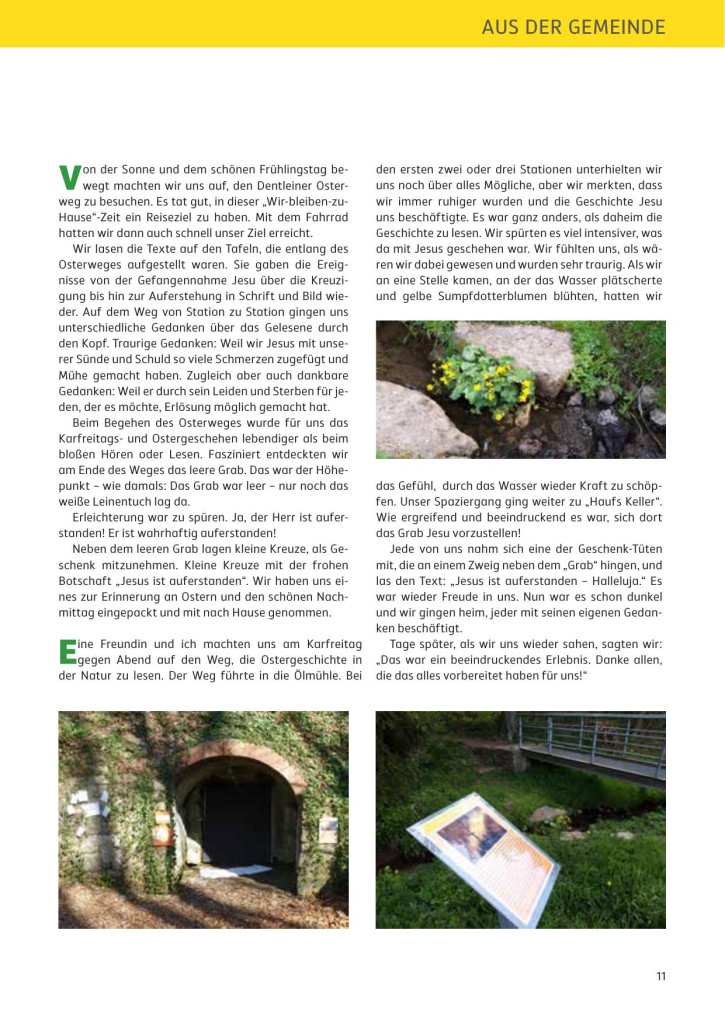 AUS DER GEMEINDE

Von der Sonne und dem schönen Frühlingstag bewegt machten wir uns auf, den Dentleiner Osterweg zu besuchen. Es tat gut, in dieser „Wir-bleiben-zu-Hause"-Zeit ein Reiseziel zu haben. Mit dem Fahrrad hatten wir dann auch schnell unser Ziel erreicht.

Wir lasen die Texte auf den Tafeln, die entlang des Osterweges aufgestellt waren. Sie gaben die Ereignisse von der Gefangennahme Jesu über die Kreuzigung bis hin zur Auferstehung in Schrift und Bild wieder. Auf dem Weg von Station zu Station gingen uns unterschiedliche Gedanken über das Gelesene durch den Kopf. Traurige Gedanken: Weil wir Jesus mit unserer Sünde und Schuld so viele Schmerzen zugefügt und Mühe gemacht haben. Zugleich aber auch dankbare Gedanken: Weil er durch sein Leiden und Sterben für jeden, der es möchte, Erlösung möglich gemacht hat.

Beim Begehen des Osterweges wurde für uns das Karfreitags- und Ostergeschehen lebendiger als beim bloßen Hören oder Lesen. Fasziniert entdeckten wir am Ende des Weges das leere Grab. Das war der Höhepunkt – wie damals: Das Grab war leer – nur noch das weiße Leinentuch lag da.

Erleichterung war zu spüren. Ja, der Herr ist auferstanden! Er ist wahrhaftig auferstanden!

Neben dem leeren Grab lagen kleine Kreuze, als Geschenk mitzunehmen. Kleine Kreuze mit der frohen Botschaft „Jesus ist auferstanden". Wir haben uns eines zur Erinnerung an Ostern und den schönen Nachmittag eingepackt und mit nach Hause genommen.

Eine Freundin und ich machten uns am Karfreitag gegen Abend auf den Weg, die Ostergeschichte in der Natur zu lesen. Der Weg führte in die Ölmühle. Bei den ersten zwei oder drei Stationen unterhielten wir uns noch über alles Mögliche, aber wir merkten, dass wir immer ruhiger wurden und die Geschichte Jesu uns beschäftigte. Es war ganz anders, als daheim die Geschichte zu lesen. Wir spürten es viel intensiver, was da mit Jesus geschehen war. Wir fühlten uns, als wären wir dabei gewesen und wurden sehr traurig. Als wir an eine Stelle kamen, an der das Wasser plätscherte und gelbe Sumpfdotterblumen blühten, hatten wir das Gefühl, durch das Wasser wieder Kraft zu schöpfen. Unser Spaziergang ging weiter zu „Haufs Keller". Wie ergreifend und beeindruckend es war, sich dort das Grab Jesu vorzustellen!

Jede von uns nahm sich eine der Geschenk-Tüten mit, die an einem Zweig neben dem „Grab" hingen, und las den Text: „Jesus ist auferstanden – Halleluja." Es war wieder Freude in uns. Nun war es schon dunkel und wir gingen heim, jeder mit seinen eigenen Gedanken beschäftigt.

Tage später, als wir uns wieder sahen, sagten wir: „Das war ein beeindruckendes Erlebnis. Danke allen, die das alles vorbereitet haben für uns!"

11